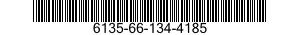 6135-66-134-4185